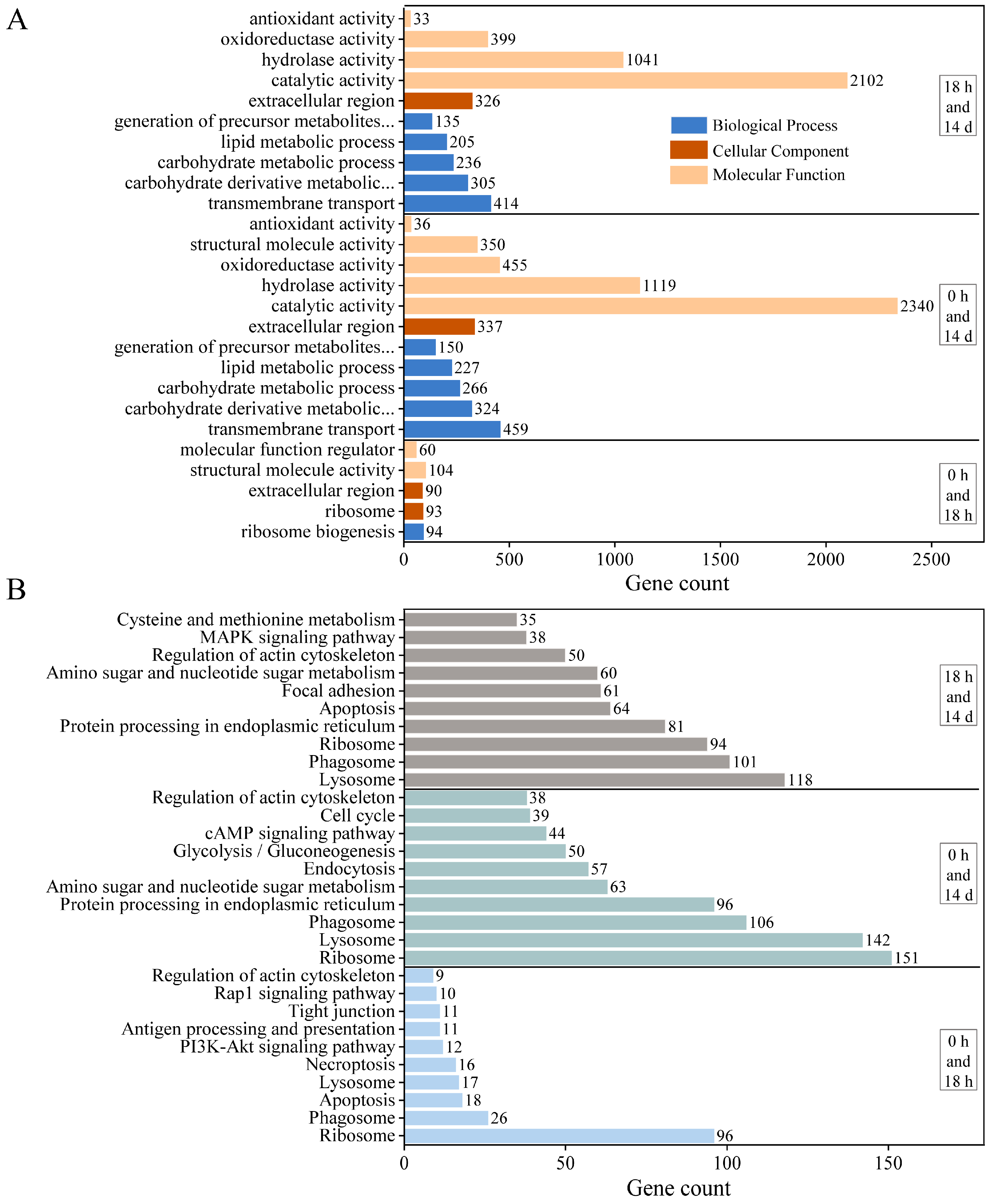 A

antioxidant activity 33
oxidoreductase activity 399
hydrolase activity 1041
catalytic activity 2102
extracellular region 326
generation of precursor metabolites... 135
lipid metabolic process 205
carbohydrate metabolic process 236
carbohydrate derivative metabolic... 305
transmembrane transport 414

18 h and 14 d

Biological Process
Cellular Component
Molecular Function

antioxidant activity 36
structural molecule activity 350
oxidoreductase activity 455
hydrolase activity 1119
catalytic activity 2340
extracellular region 337
generation of precursor metabolites... 150
lipid metabolic process 227
carbohydrate metabolic process 266
carbohydrate derivative metabolic... 324
transmembrane transport 459

0 h and 14 d

molecular function regulator 60
structural molecule activity 104
extracellular region 90
ribosome 93
ribosome biogenesis 94

0 h and 18 h

0 500 1000 1500 2000 2500
Gene count

B

Cysteine and methionine metabolism 35
MAPK signaling pathway 38
Regulation of actin cytoskeleton 50
Amino sugar and nucleotide sugar metabolism 60
Focal adhesion 61
Apoptosis 64
Protein processing in endoplasmic reticulum 81
Ribosome 94
Phagosome 101
Lysosome 118

18 h and 14 d

Regulation of actin cytoskeleton 38
Cell cycle 39
cAMP signaling pathway 44
Glycolysis / Gluconeogenesis 50
Endocytosis 57
Amino sugar and nucleotide sugar metabolism 63
Protein processing in endoplasmic reticulum 96
Phagosome 106
Lysosome 142
Ribosome 151

0 h and 14 d

Regulation of actin cytoskeleton 9
Rap1 signaling pathway 10
Tight junction 11
Antigen processing and presentation 11
PI3K-Akt signaling pathway 12
Necroptosis 16
Lysosome 17
Apoptosis 18
Phagosome 26
Ribosome 96

0 h and 18 h

0 50 100 150
Gene count